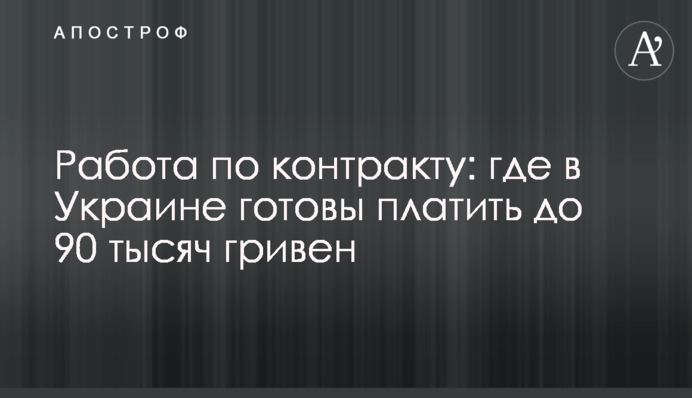 АПОСТРОФ

A'

Работа по контракту: где в Украине готовы платить до 90 тысяч гривен